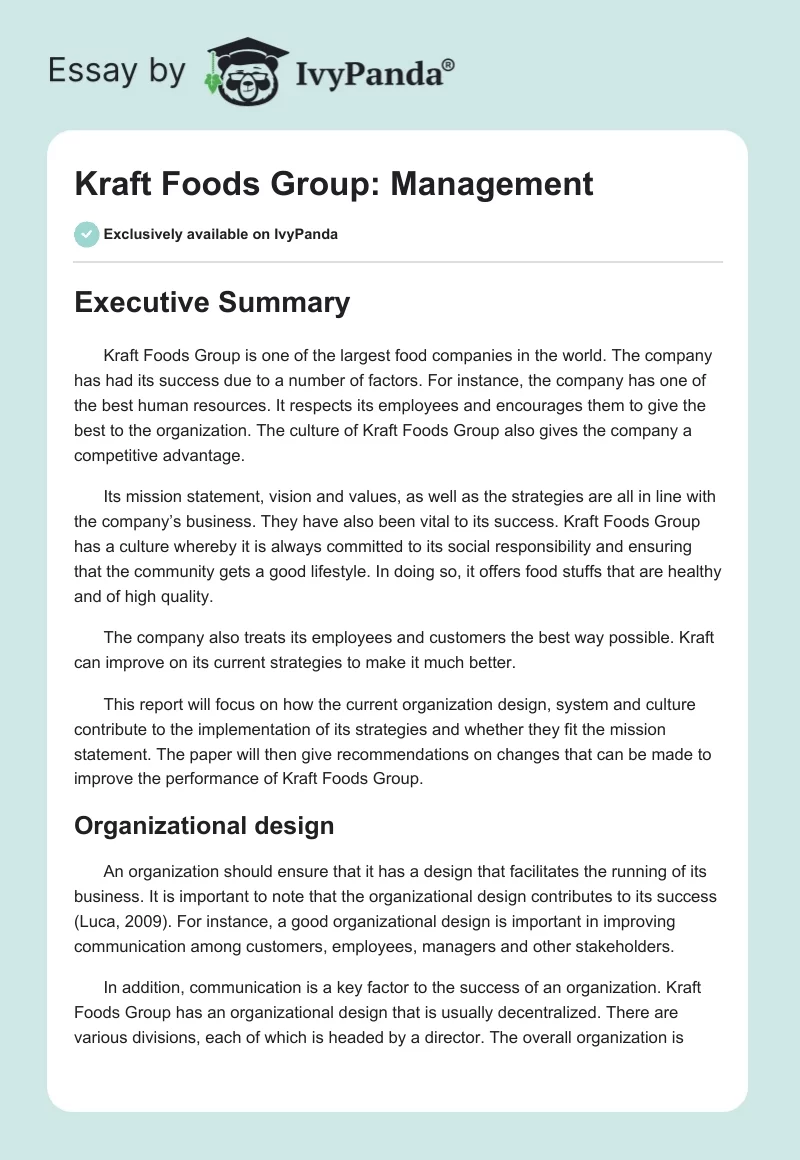 Essay by IvyPanda®

Kraft Foods Group: Management

Exclusively available on IvyPanda

Executive Summary

Kraft Foods Group is one of the largest food companies in the world. The company has had its success due to a number of factors. For instance, the company has one of the best human resources. It respects its employees and encourages them to give the best to the organization. The culture of Kraft Foods Group also gives the company a competitive advantage.

Its mission statement, vision and values, as well as the strategies are all in line with the company's business. They have also been vital to its success. Kraft Foods Group has a culture whereby it is always committed to its social responsibility and ensuring that the community gets a good lifestyle. In doing so, it offers food stuffs that are healthy and of high quality.

The company also treats its employees and customers the best way possible. Kraft can improve on its current strategies to make it much better.

This report will focus on how the current organization design, system and culture contribute to the implementation of its strategies and whether they fit the mission statement. The paper will then give recommendations on changes that can be made to improve the performance of Kraft Foods Group.

Organizational design

An organization should ensure that it has a design that facilitates the running of its business. It is important to note that the organizational design contributes to its success (Luca, 2009). For instance, a good organizational design is important in improving communication among customers, employees, managers and other stakeholders.

In addition, communication is a key factor to the success of an organization. Kraft Foods Group has an organizational design that is usually decentralized. There are various divisions, each of which is headed by a director. The overall organization is